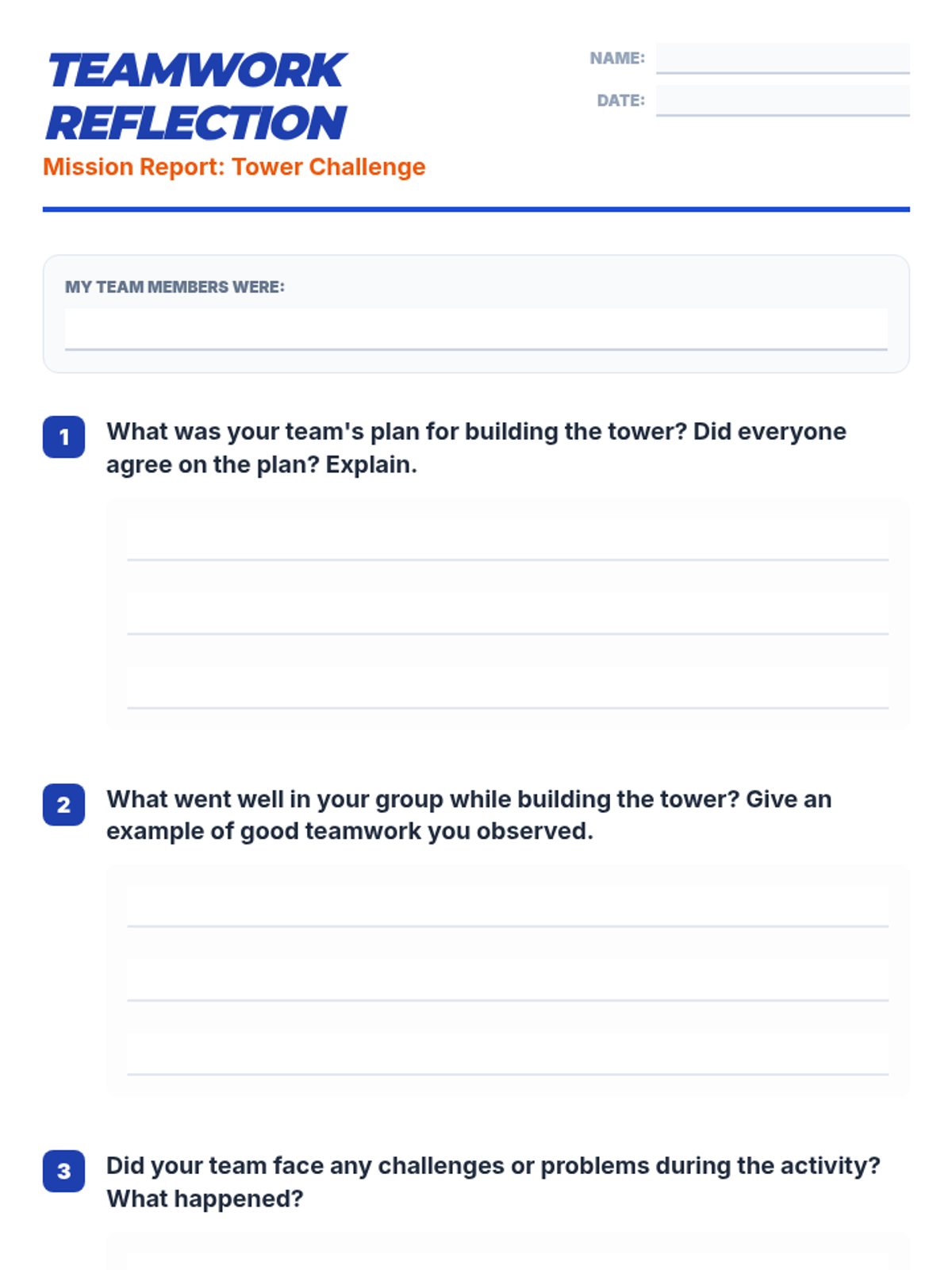 TEAMWORK REFLECTION

Mission Report: Tower Challenge

NAME:

DATE:

MY TEAM MEMBERS WERE:

1 What was your team's plan for building the tower? Did everyone agree on the plan? Explain.

2 What went well in your group while building the tower? Give an example of good teamwork you observed.

3 Did your team face any challenges or problems during the activity? What happened?